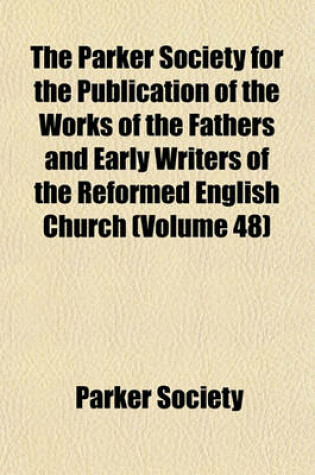 The Parker Society for the Publication of the Works of the Fathers and Early Writers of the Reformed English Church (Volume 48)

Parker Society